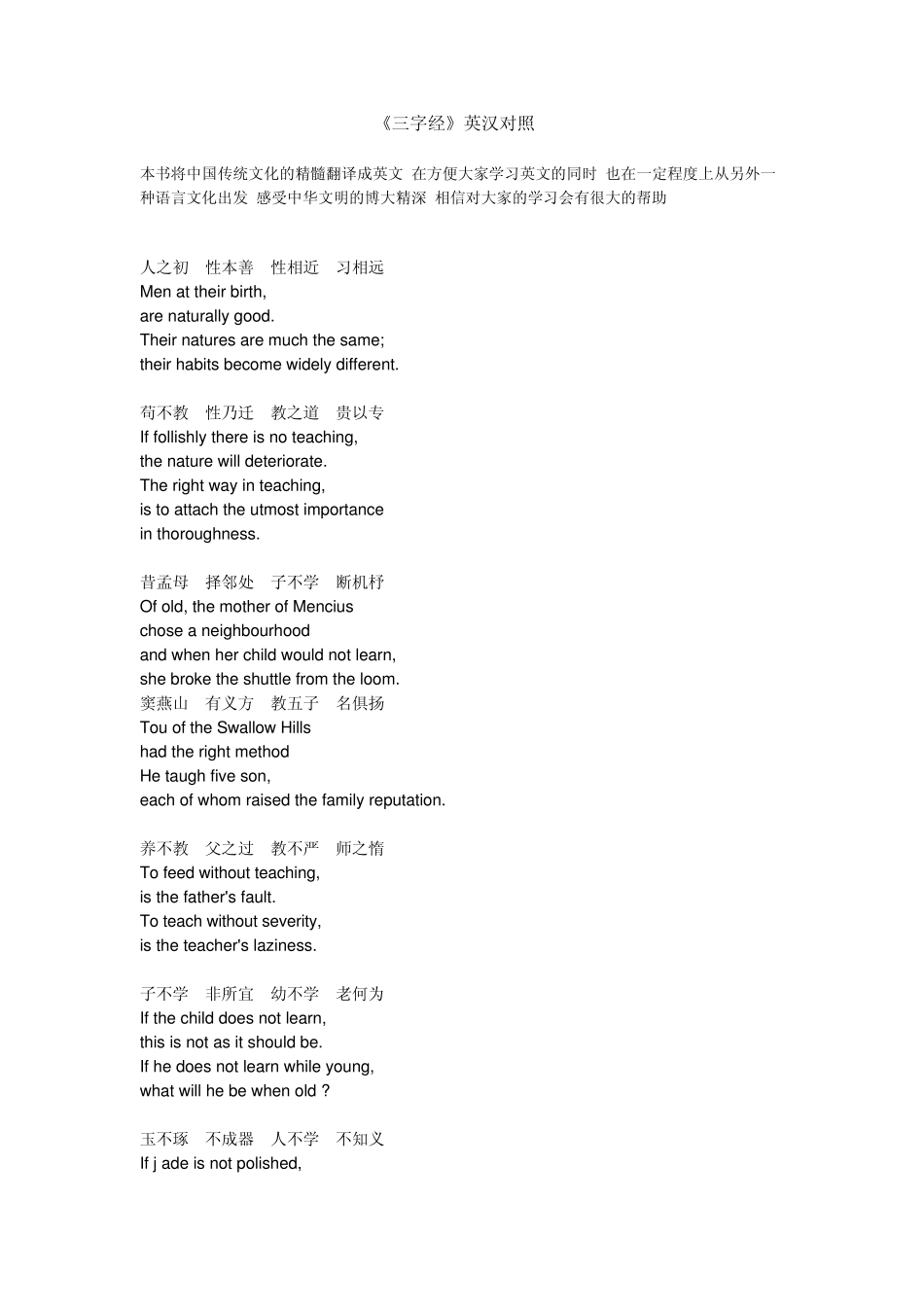 《三字经》英汉对照

本书将中国传统文化的精髓翻译成英文 在方便大家学习英文的同时 也在一定程度上从另外一种语言文化出发 感受中华文明的博大精深 相信对大家的学习会有很大的帮助

人之初 性本善 性相近 习相远
Men at their birth,
are naturally good.
Their natures are much the same;
their habits become widely different.

苟不教 性乃迁 教之道 贵以专
If follishly there is no teaching,
the nature will deteriorate.
The right way in teaching,
is to attach the utmost importance
in thoroughness.

昔孟母 择邻处 子不学 断机杼
Of old, the mother of Mencius
chose a neighbourhood
and when her child would not learn,
she broke the shuttle from the loom.
窦燕山 有义方 教五子 名俱扬
Tou of the Swallow Hills
had the right method
He taugh five son,
each of whom raised the family reputation.

养不教 父之过 教不严 师之惰
To feed without teaching,
is the father's fault.
To teach without severity,
is the teacher's laziness.

子不学 非所宜 幼不学 老何为
If the child does not learn,
this is not as it should be.
If he does not learn while young,
what will he be when old ?

玉不琢 不成器 人不学 不知义
If j ade is not polished,